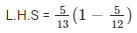 L.H.S = $\frac{5}{13}\left(1 - \frac{5}{12}\right)$